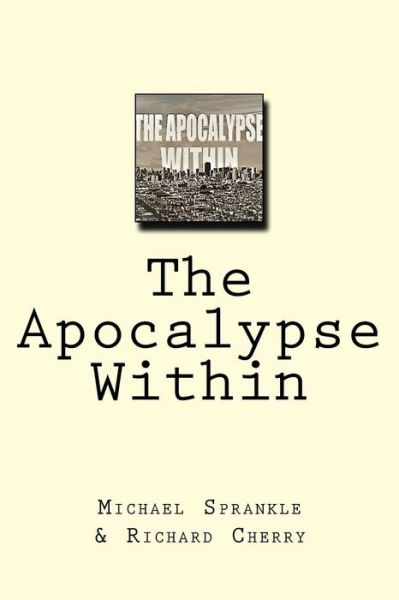 THE APOCALYPSE WITHIN

The Apocalypse Within

Michael Sprankle
& Richard Cherry